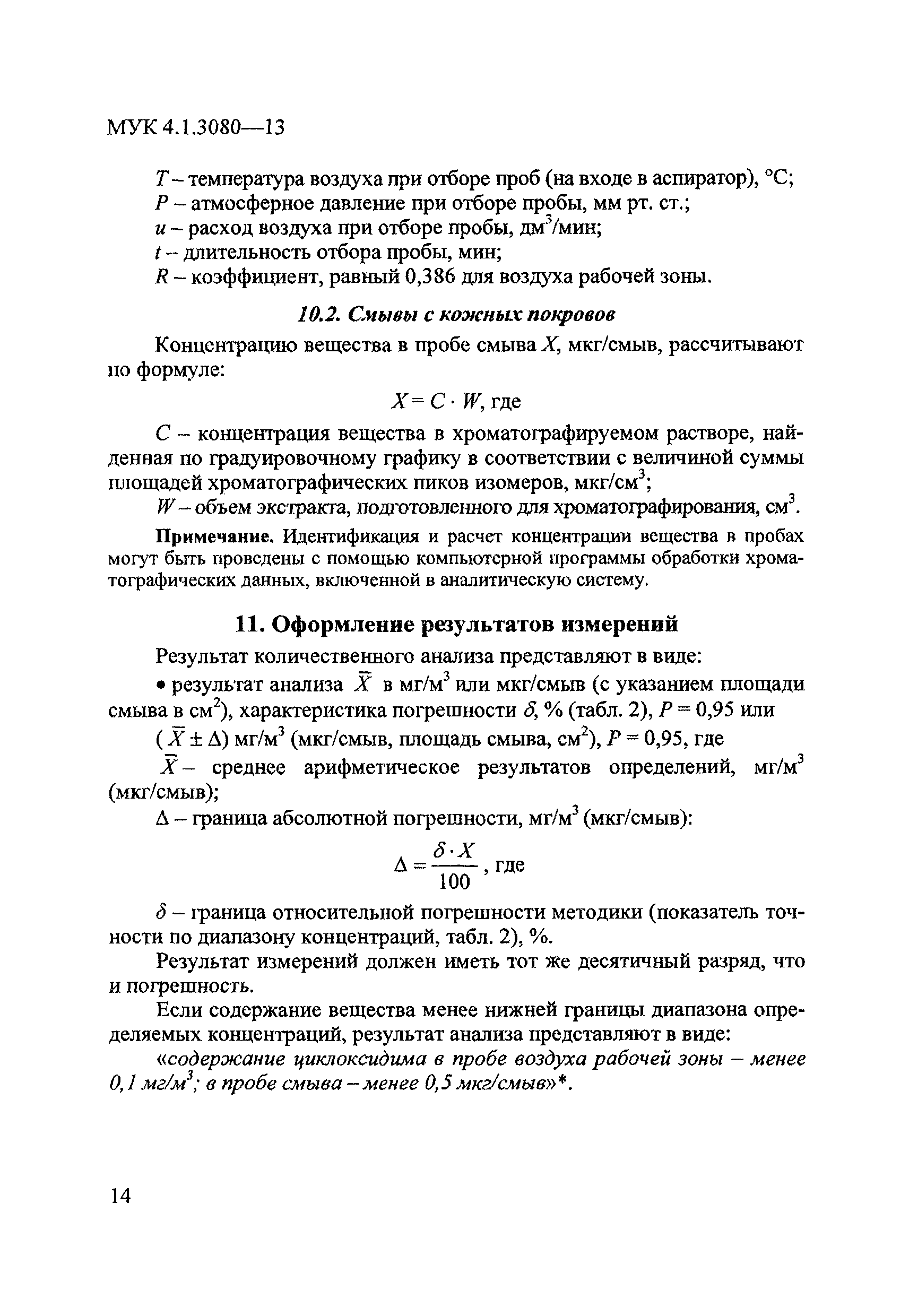 МУК 4.1.3080—13

$T$ – температура воздуха при отборе проб (на входе в аспиратор), °С;
$P$ – атмосферное давление при отборе пробы, мм рт. ст.;
$u$ – расход воздуха при отборе пробы, дм$^3$/мин;
$t$ – длительность отбора пробы, мин;
$R$ – коэффициент, равный 0,386 для воздуха рабочей зоны.

10.2. Смывы с кожных покровов

Концентрацию вещества в пробе смыва $X$, мкг/смыв, рассчитывают по формуле:

$X = C \cdot W$, где

$C$ – концентрация вещества в хроматографируемом растворе, найденная по градуировочному графику в соответствии с величиной суммы площадей хроматографических пиков изомеров, мкг/см$^3$;

$W$ – объем экстракта, подготовленного для хроматографирования, см$^3$.

Примечание. Идентификация и расчет концентрации вещества в пробах могут быть проведены с помощью компьютерной программы обработки хроматографических данных, включенной в аналитическую систему.

11. Оформление результатов измерений

Результат количественного анализа представляют в виде:

• результат анализа $\bar{X}$ в мг/м$^3$ или мкг/смыв (с указанием площади смыва в см$^2$), характеристика погрешности $\delta$, % (табл. 2), $P = 0,95$ или

($\bar{X} \pm \Delta$) мг/м$^3$ (мкг/смыв, площадь смыва, см$^2$), $P = 0,95$, где

$\bar{X}$ – среднее арифметическое результатов определений, мг/м$^3$ (мкг/смыв);

$\Delta$ – граница абсолютной погрешности, мг/м$^3$ (мкг/смыв):

$\Delta = \frac{\delta \cdot X}{100}$, где

$\delta$ – граница относительной погрешности методики (показатель точности по диапазону концентраций, табл. 2), %.

Результат измерений должен иметь тот же десятичный разряд, что и погрешность.

Если содержание вещества менее нижней границы диапазона определяемых концентраций, результат анализа представляют в виде:

«содержание циклоксидима в пробе воздуха рабочей зоны – менее 0,1 мг/м$^3$; в пробе смыва – менее 0,5 мкг/смыв»*.

14